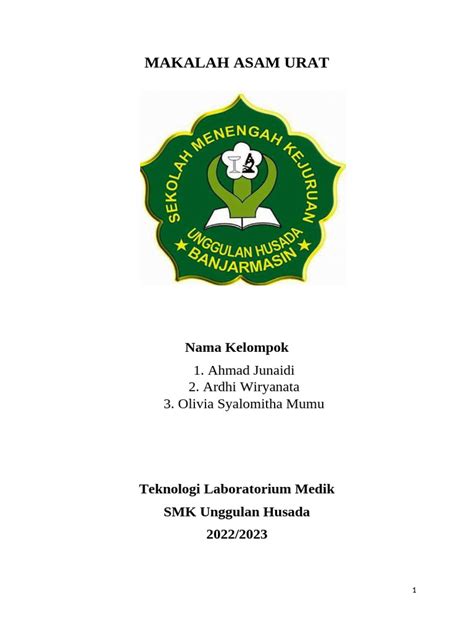 MAKALAH ASAM URAT

SEKOLAH MENENGAH KEJURUAN
UNGGULAN HUSADA
BANJARMASIN

Nama Kelompok

1. Ahmad Junaidi
2. Ardhi Wiryanata
3. Olivia Syalomitha Mumu

Teknologi Laboratorium Medik
SMK Unggulan Husada
2022/2023

1